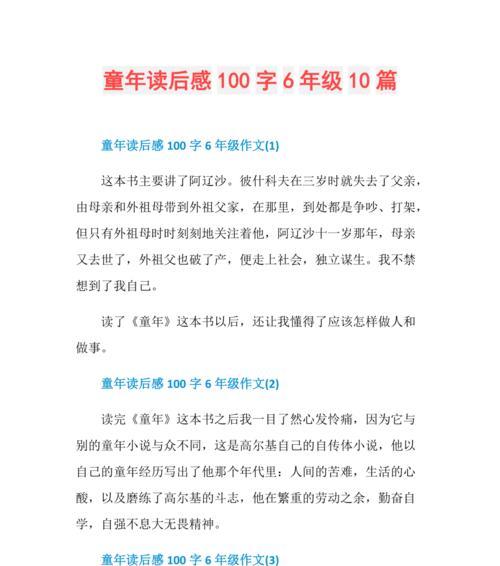 童年读后感 100 字 6 年级 10 篇

童年读后感 100 字 6 年级作文(1)

这本书主要讲了阿辽沙。彼什科夫在三岁时就失去了父亲，由母亲和外祖母带到外祖父家，在那里，到处都是争吵、打架，但只有外祖母时时刻刻地关注着他，阿辽沙十一岁那年，母亲又去世了，外祖父也破了产，便走上社会，独立谋生。我不禁想到了我自己。

读了《童年》这本书以后，还让我懂得了应该怎样做人和做事。

童年读后感 100 字 6 年级作文(2)

读完《童年》这本书之后我一目了然心发怜痛，因为它与别的童年小说与众不同，这是高尔基自己的自传体小说，他以自己的童年经历写出了他那个年代里：人间的苦难，生活的心酸，以及磨练了高尔基的斗志，他在繁重的劳动之余，勤奋自学，自强不息大无畏精神。

童年读后感 100 字 6 年级作文(3)